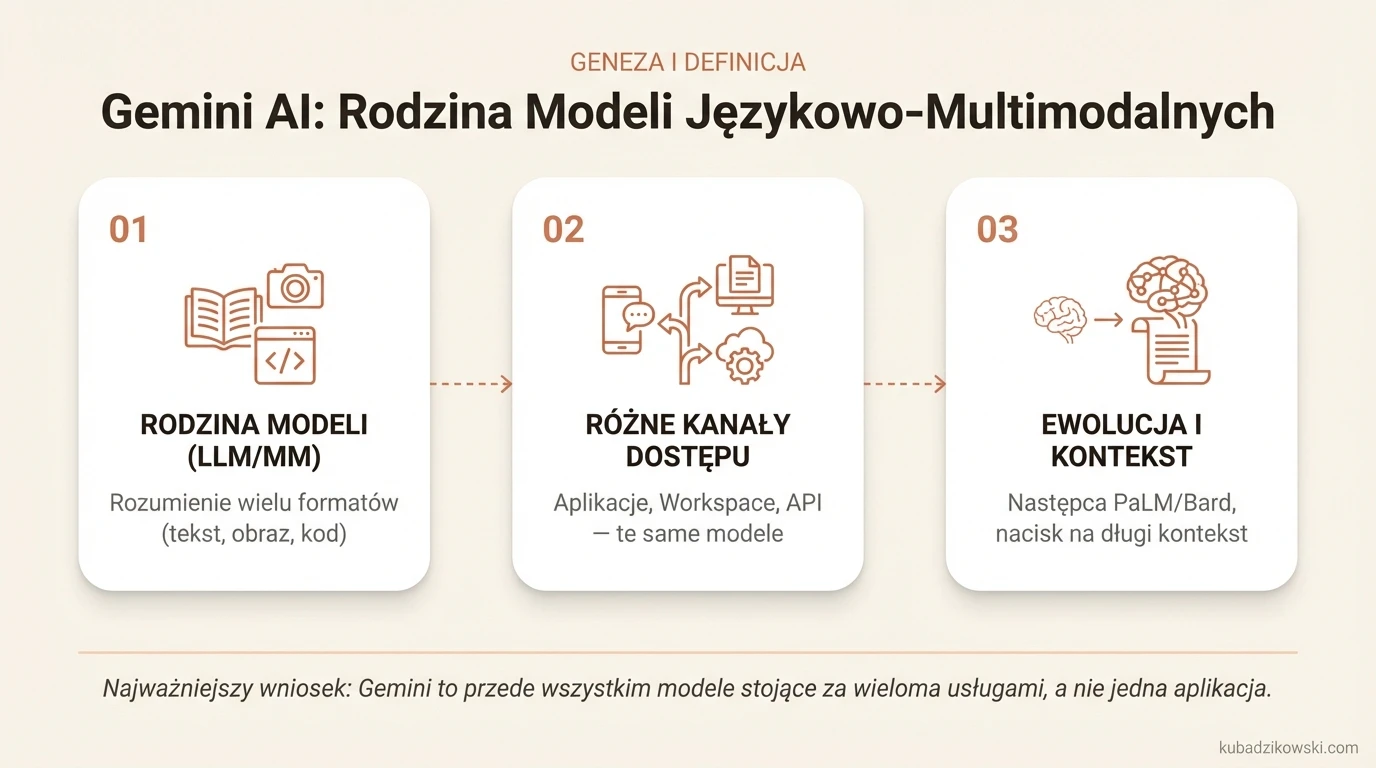 GENEZA I DEFINICJA

Gemini AI: Rodzina Modeli Językowo-Multimodalnych

01

RODZINA MODELI (LLM/MM)

Rozumienie wielu formatów (tekst, obraz, kod)

02

RÓŻNE KANAŁY DOSTĘPU

Aplikacje, Workspace, API — te same modele

03

EWOLUCJA I KONTEKST

Następca PaLM/Bard, nacisk na długi kontekst

Najważniejszy wniosek: Gemini to przede wszystkim modele stojące za wieloma usługami, a nie jedna aplikacja.

kubadzikowski.com